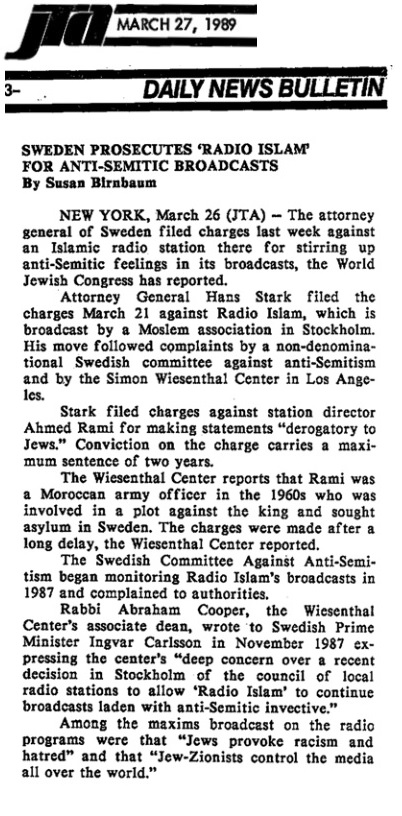 jta MARCH 27, 1989

3- DAILY NEWS BULLETIN

SWEDEN PROSECUTES 'RADIO ISLAM' FOR ANTI-SEMITIC BROADCASTS
By Susan Birnbaum

NEW YORK, March 26 (JTA) -- The attorney general of Sweden filed charges last week against an Islamic radio station there for stirring up anti-Semitic feelings in its broadcasts, the World Jewish Congress has reported.

Attorney General Hans Stark filed the charges March 21 against Radio Islam, which is broadcast by a Moslem association in Stockholm. His move followed complaints by a non-denominational Swedish committee against anti-Semitism and by the Simon Wiesenthal Center in Los Angeles.

Stark filed charges against station director Ahmed Rami for making statements "derogatory to Jews." Conviction on the charge carries a maximum sentence of two years.

The Wiesenthal Center reports that Rami was a Moroccan army officer in the 1960s who was involved in a plot against the king and sought asylum in Sweden. The charges were made after a long delay, the Wiesenthal Center reported.

The Swedish Committee Against Anti-Semitism began monitoring Radio Islam's broadcasts in 1987 and complained to authorities.

Rabbi Abraham Cooper, the Wiesenthal Center's associate dean, wrote to Swedish Prime Minister Ingvar Carlsson in November 1987 expressing the center's "deep concern over a recent decision in Stockholm of the council of local radio stations to allow 'Radio Islam' to continue broadcasts laden with anti-Semitic invective."

Among the maxims broadcast on the radio programs were that "Jews provoke racism and hatred" and that "Jew-Zionists control the media all over the world."